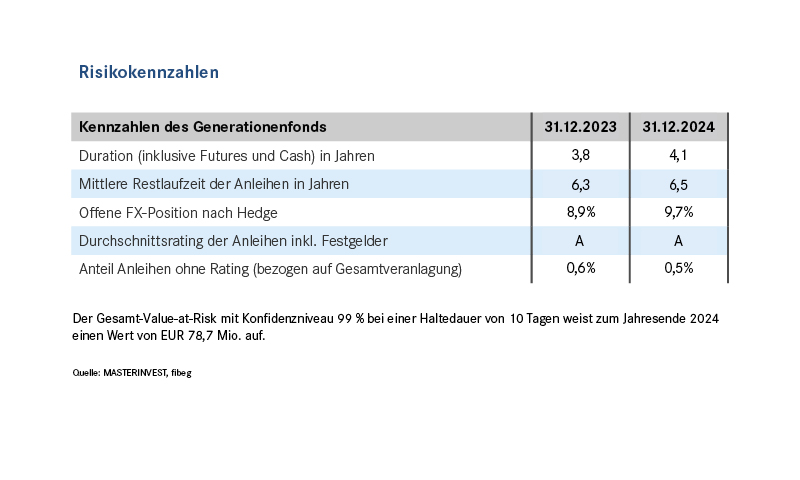 Risikokennzahlen

| Kennzahlen des Generationenfonds | 31.12.2023 | 31.12.2024 |
|---|---|---|
| Duration (inklusive Futures und Cash) in Jahren | 3,8 | 4,1 |
| Mittlere Restlaufzeit der Anleihen in Jahren | 6,3 | 6,5 |
| Offene FX-Position nach Hedge | 8,9% | 9,7% |
| Durchschnittsrating der Anleihen inkl. Festgelder | A | A |
| Anteil Anleihen ohne Rating (bezogen auf Gesamtveranlagung) | 0,6% | 0,5% |

Der Gesamt-Value-at-Risk mit Konfidenzniveau 99 % bei einer Haltedauer von 10 Tagen weist zum Jahresende 2024 einen Wert von EUR 78,7 Mio. auf.

Quelle: MASTERINVEST, fibeg